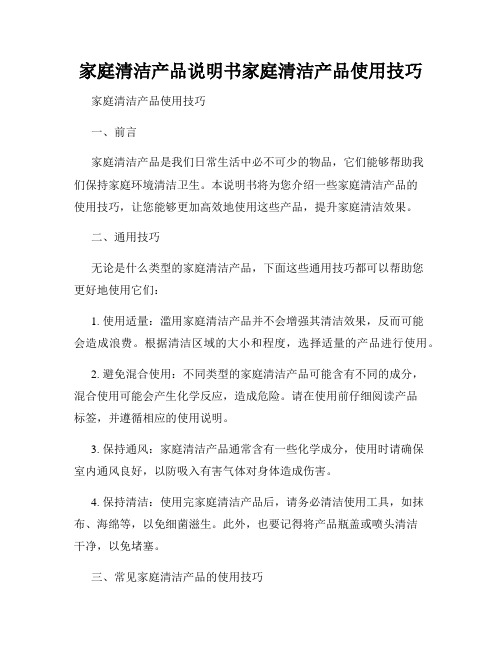 家庭清洁产品说明书家庭清洁产品使用技巧

家庭清洁产品使用技巧

一、前言

家庭清洁产品是我们日常生活中必不可少的物品，它们能够帮助我们保持家庭环境清洁卫生。本说明书将为您介绍一些家庭清洁产品的使用技巧，让您能够更加高效地使用这些产品，提升家庭清洁效果。

二、通用技巧

无论是什么类型的家庭清洁产品，下面这些通用技巧都可以帮助您更好地使用它们：

1. 使用适量：滥用家庭清洁产品并不会增强其清洁效果，反而可能会造成浪费。根据清洁区域的大小和程度，选择适量的产品进行使用。

2. 避免混合使用：不同类型的家庭清洁产品可能含有不同的成分，混合使用可能会产生化学反应，造成危险。请在使用前仔细阅读产品标签，并遵循相应的使用说明。

3. 保持通风：家庭清洁产品通常含有一些化学成分，使用时请确保室内通风良好，以防吸入有害气体对身体造成伤害。

4. 保持清洁：使用完家庭清洁产品后，请务必清洁使用工具，如抹布、海绵等，以免细菌滋生。此外，也要记得将产品瓶盖或喷头清洁干净，以免堵塞。

三、常见家庭清洁产品的使用技巧